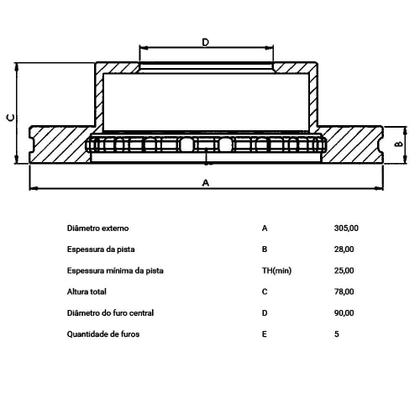 D

C

B

A

| | | |
|---|---|---|
| Diâmetro externo | A | 305,00 |
| Espessura da pista | B | 28,00 |
| Espessura mínima da pista | TH(min) | 25,00 |
| Altura total | C | 78,00 |
| Diâmetro do furo central | D | 90,00 |
| Quantidade de furos | E | 5 |